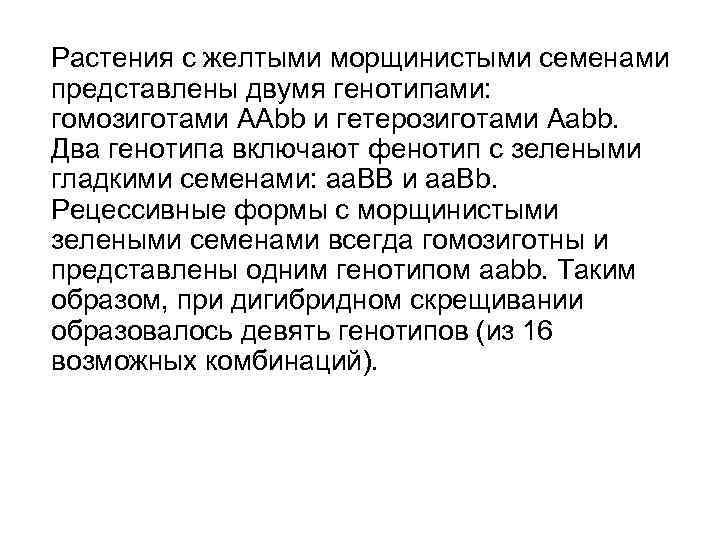 Растения с желтыми морщинистыми семенами представлены двумя генотипами: гомозиготами AAbb и гетерозиготами Aabb. Два генотипа включают фенотип с зелеными гладкими семенами: aaBB и aaBb. Рецессивные формы с морщинистыми зелеными семенами всегда гомозиготны и представлены одним генотипом aabb. Таким образом, при дигибридном скрещивании образовалось девять генотипов (из 16 возможных комбинаций).